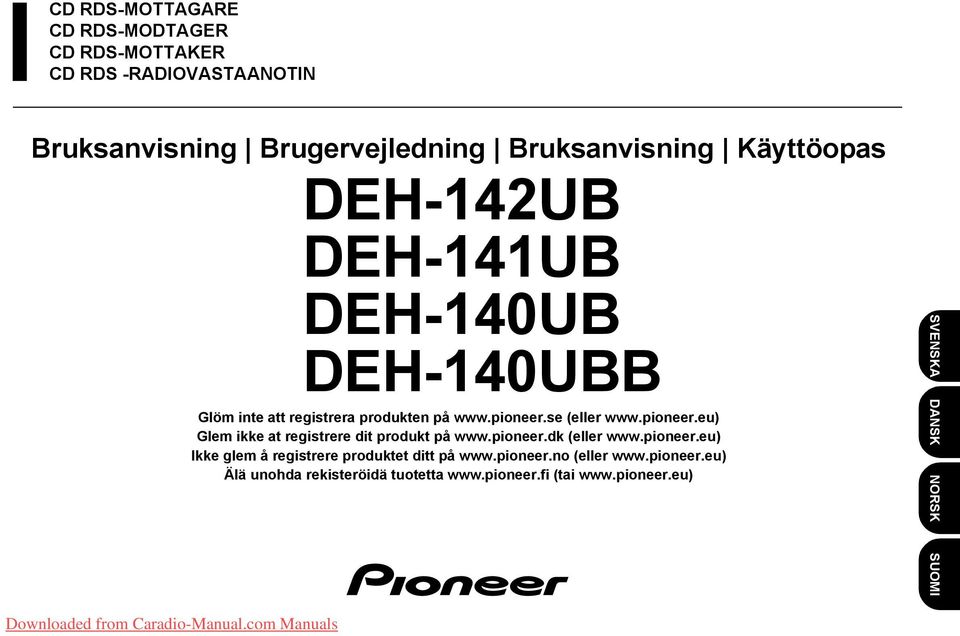 CD RDS-MOTTAGARE
CD RDS-MODTAGER
CD RDS-MOTTAKER
CD RDS -RADIOVASTAANOTIN

Bruksanvisning | Brugervejledning | Bruksanvisning | Käyttöopas

DEH-142UB
DEH-141UB
DEH-140UB
DEH-140UBB

Glöm inte att registrera produkten på www.pioneer.se (eller www.pioneer.eu)
Glem ikke at registrere dit produkt på www.pioneer.dk (eller www.pioneer.eu)
Ikke glem å registrere produktet ditt på www.pioneer.no (eller www.pioneer.eu)
Älä unohda rekisteröidä tuotetta www.pioneer.fi (tai www.pioneer.eu)

SVENSKA
DANSK
NORSK
SUOMI

Pioneer

Downloaded from Caradio-Manual.com Manuals